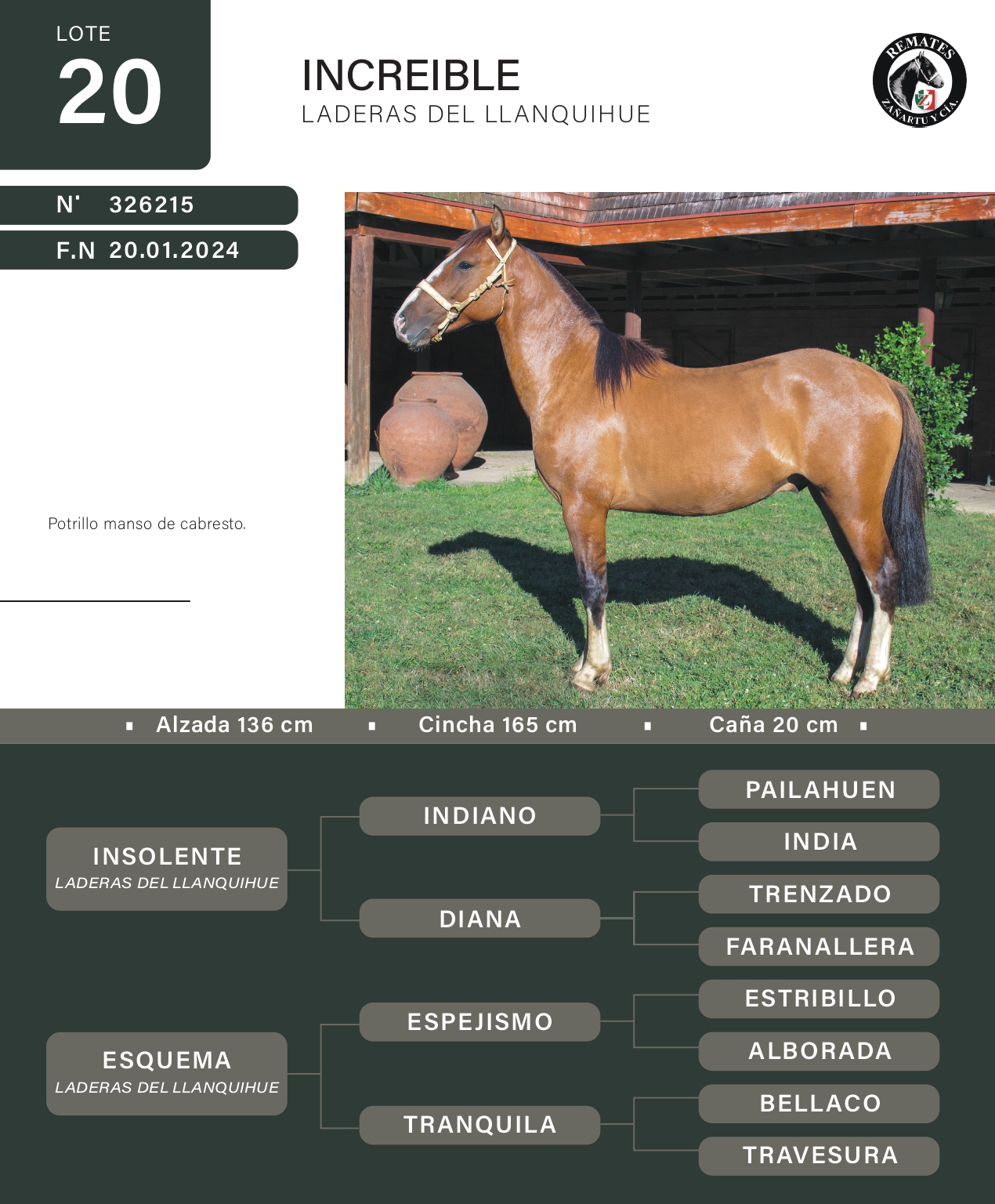 LOTE
20

INCREIBLE
LADERAS DEL LLANQUIHUE

REMATES
ZAÑARTU Y CIA.

N° 326215
F.N 20.01.2024

Potrillo manso de cabresto.

Alzada 136 cm Cincha 165 cm Caña 20 cm

INSOLENTE
LADERAS DEL LLANQUIHUE

INDIANO

PAILAHUEN

INDIA

DIANA

TRENZADO

FARANALLERA

ESQUEMA
LADERAS DEL LLANQUIHUE

ESPEJISMO

ESTRIBILLO

ALBORADA

TRANQUILA

BELLACO

TRAVESURA